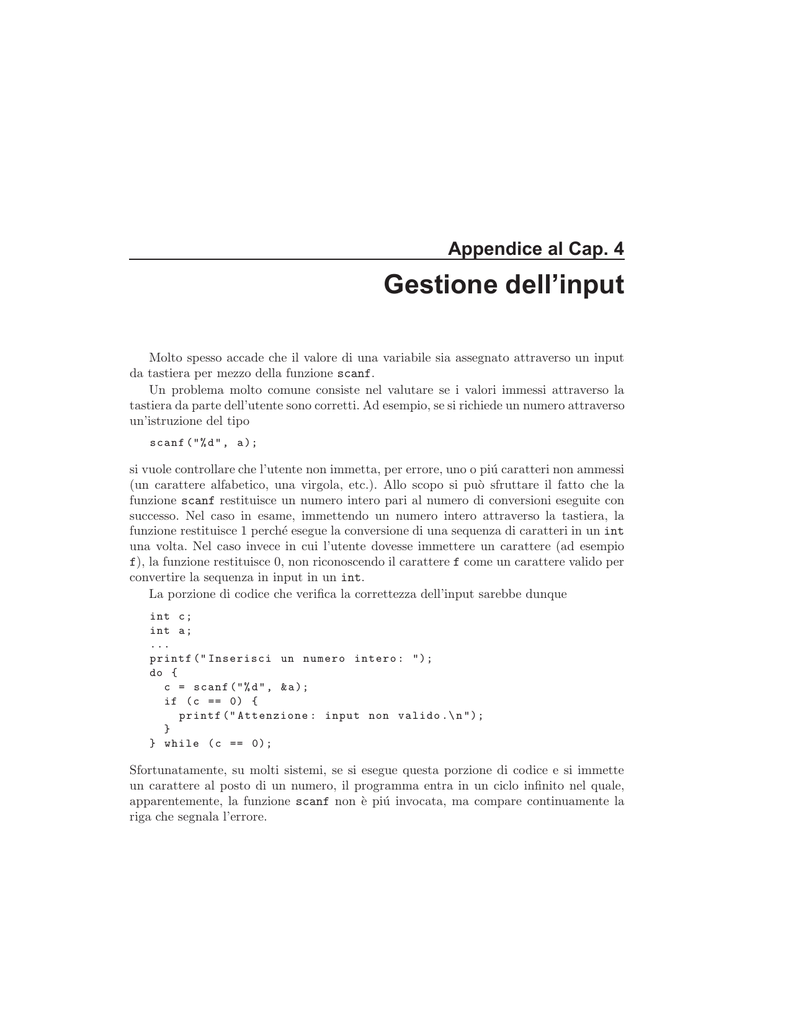 Appendice al Cap. 4

Gestione dell'input

Molto spesso accade che il valore di una variabile sia assegnato attraverso un input da tastiera per mezzo della funzione scanf.

Un problema molto comune consiste nel valutare se i valori immessi attraverso la tastiera da parte dell'utente sono corretti. Ad esempio, se si richiede un numero attraverso un'istruzione del tipo

scanf("%d", a);

si vuole controllare che l'utente non immetta, per errore, uno o piú caratteri non ammessi (un carattere alfabetico, una virgola, etc.). Allo scopo si può sfruttare il fatto che la funzione scanf restituisce un numero intero pari al numero di conversioni eseguite con successo. Nel caso in esame, immettendo un numero intero attraverso la tastiera, la funzione restituisce 1 perché esegue la conversione di una sequenza di caratteri in un int una volta. Nel caso invece in cui l'utente dovesse immettere un carattere (ad esempio f), la funzione restituisce 0, non riconoscendo il carattere f come un carattere valido per convertire la sequenza in input in un int.

La porzione di codice che verifica la correttezza dell'input sarebbe dunque

int c;
int a;
...
printf("Inserisci un numero intero: ");
do {
  c = scanf("%d", &a);
  if (c == 0) {
    printf("Attenzione: input non valido.\n");
  }
} while (c == 0);

Sfortunatamente, su molti sistemi, se si esegue questa porzione di codice e si immette un carattere al posto di un numero, il programma entra in un ciclo infinito nel quale, apparentemente, la funzione scanf non è piú invocata, ma compare continuamente la riga che segnala l'errore.